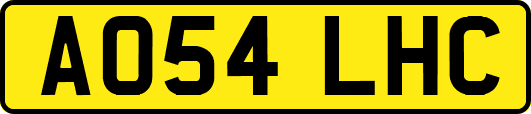 AO54 LHC